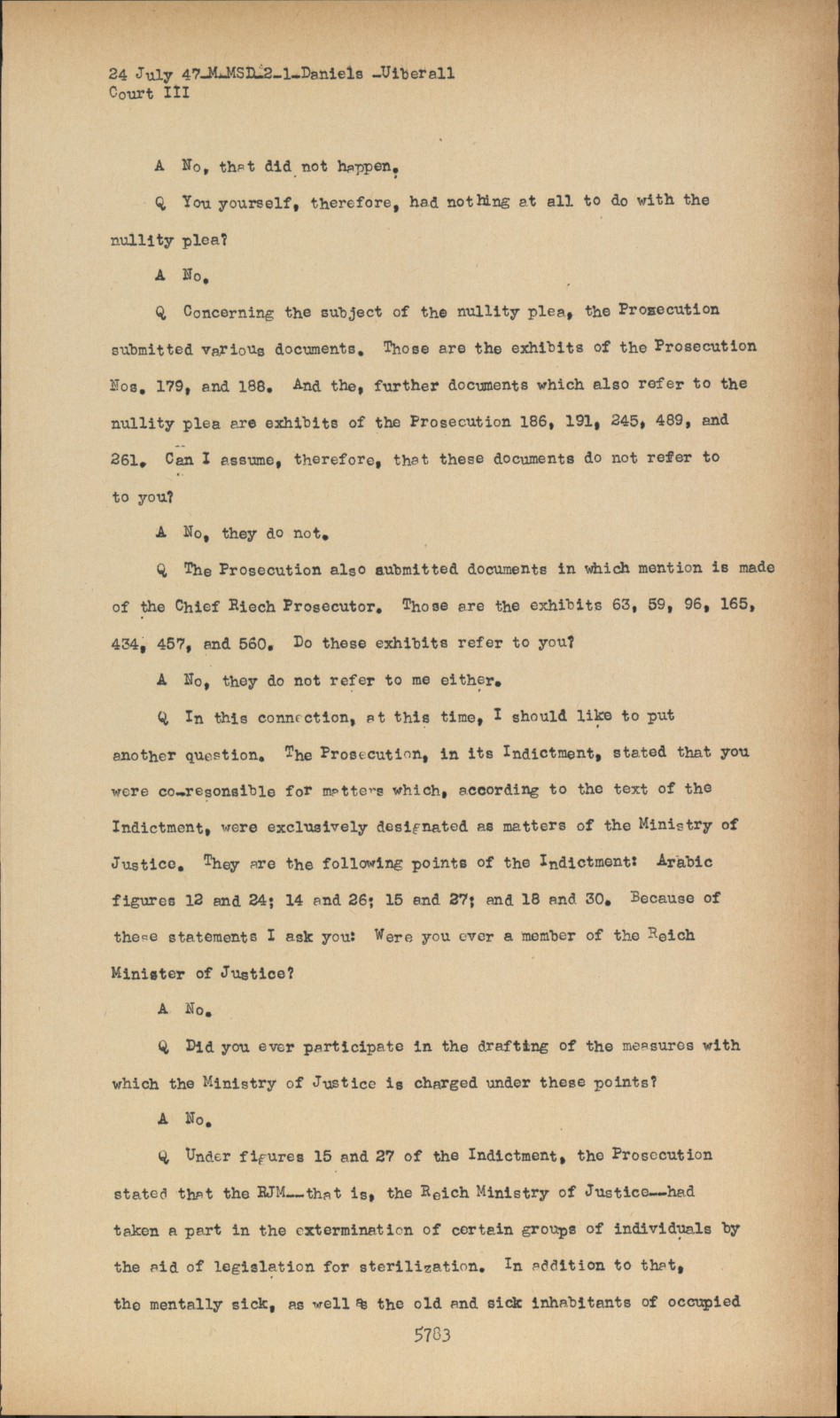 24 July 47-M-MSD-2-1-Daniels -Uiberall
Court III

A No, that did not happen.

Q You yourself, therefore, had nothing at all to do with the nullity plea?

A No.

Q Concerning the subject of the nullity plea, the Prosecution submitted various documents. Those are the exhibits of the Prosecution Nos. 179, and 188. And the, further documents which also refer to the nullity plea are exhibits of the Prosecution 186, 191, 245, 489, and 261. Can I assume, therefore, that these documents do not refer to to you?

A No, they do not.

Q The Prosecution also submitted documents in which mention is made of the Chief Riech Prosecutor. Those are the exhibits 63, 59, 96, 165, 434, 457, and 560. Do these exhibits refer to you?

A No, they do not refer to me either.

Q In this connection, at this time, I should like to put another question. The Prosecution, in its Indictment, stated that you were co-resonsible for matters which, according to the text of the Indictment, were exclusively designated as matters of the Ministry of Justice. They are the following points of the Indictment: Arabic figures 12 and 24; 14 and 26; 15 and 27; and 18 and 30. Because of these statements I ask you: Were you ever a member of the Reich Minister of Justice?

A No.

Q Did you ever participate in the drafting of the measures with which the Ministry of Justice is charged under these points?

A No.

Q Under figures 15 and 27 of the Indictment, the Prosecution stated that the RJM--that is, the Reich Ministry of Justice--had taken a part in the extermination of certain groups of individuals by the aid of legislation for sterilization. In addition to that, the mentally sick, as well as the old and sick inhabitants of occupied

5783